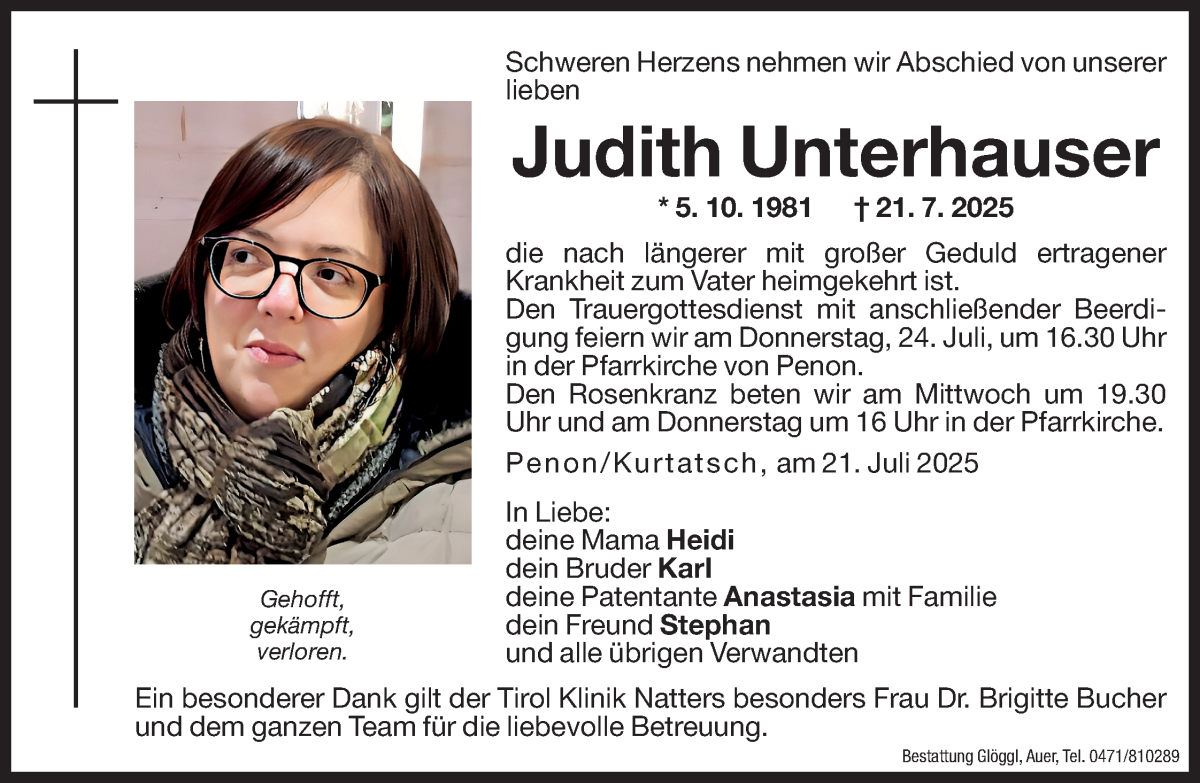 Schweren Herzens nehmen wir Abschied von unserer lieben

Judith Unterhauser

* 5. 10. 1981 † 21. 7. 2025

die nach längerer mit großer Geduld ertragener Krankheit zum Vater heimgekehrt ist.
Den Trauergottesdienst mit anschließender Beerdigung feiern wir am Donnerstag, 24. Juli, um 16.30 Uhr in der Pfarrkirche von Penon.
Den Rosenkranz beten wir am Mittwoch um 19.30 Uhr und am Donnerstag um 16 Uhr in der Pfarrkirche.

Penon/Kurtatsch, am 21. Juli 2025

In Liebe:
deine Mama Heidi
dein Bruder Karl
deine Patentante Anastasia mit Familie
dein Freund Stephan
und alle übrigen Verwandten

Gehofft,
gekämpft,
verloren.

Ein besonderer Dank gilt der Tirol Klinik Natters besonders Frau Dr. Brigitte Bucher und dem ganzen Team für die liebevolle Betreuung.

Bestattung Glöggl, Auer, Tel. 0471/810289